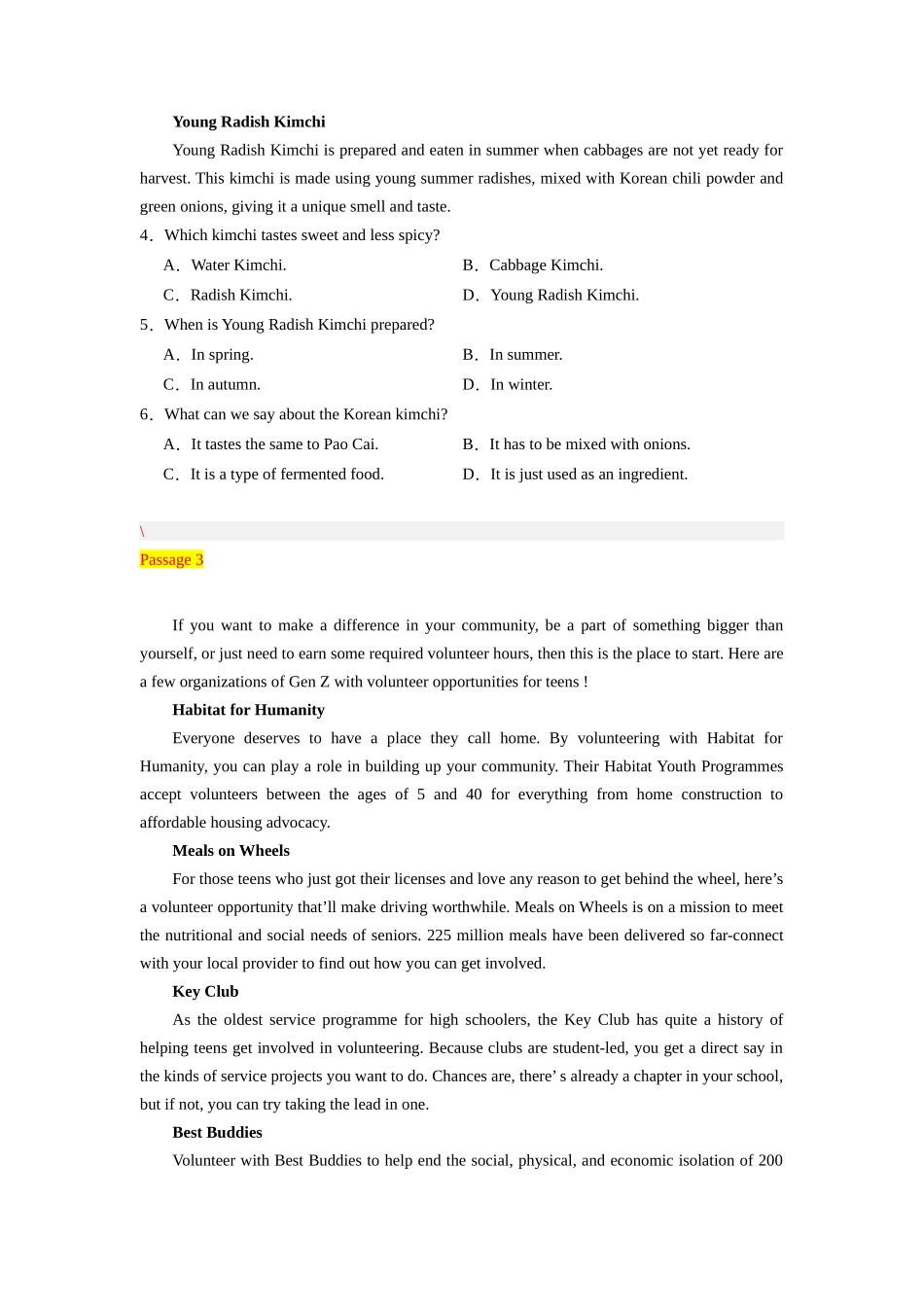 **Young Radish Kimchi**

Young Radish Kimchi is prepared and eaten in summer when cabbages are not yet ready for harvest. This kimchi is made using young summer radishes, mixed with Korean chili powder and green onions, giving it a unique smell and taste.

4．Which kimchi tastes sweet and less spicy?

A．Water Kimchi.

B．Cabbage Kimchi.

C．Radish Kimchi.

D．Young Radish Kimchi.

5．When is Young Radish Kimchi prepared?

A．In spring.

B．In summer.

C．In autumn.

D．In winter.

6．What can we say about the Korean kimchi?

A．It tastes the same to Pao Cai.

B．It has to be mixed with onions.

C．It is a type of fermented food.

D．It is just used as an ingredient.

\

Passage 3

If you want to make a difference in your community, be a part of something bigger than yourself, or just need to earn some required volunteer hours, then this is the place to start. Here are a few organizations of Gen Z with volunteer opportunities for teens !

**Habitat for Humanity**

Everyone deserves to have a place they call home. By volunteering with Habitat for Humanity, you can play a role in building up your community. Their Habitat Youth Programmes accept volunteers between the ages of 5 and 40 for everything from home construction to affordable housing advocacy.

**Meals on Wheels**

For those teens who just got their licenses and love any reason to get behind the wheel, here’s a volunteer opportunity that’ll make driving worthwhile. Meals on Wheels is on a mission to meet the nutritional and social needs of seniors. 225 million meals have been delivered so far-connect with your local provider to find out how you can get involved.

**Key Club**

As the oldest service programme for high schoolers, the Key Club has quite a history of helping teens get involved in volunteering. Because clubs are student-led, you get a direct say in the kinds of service projects you want to do. Chances are, there’ s already a chapter in your school, but if not, you can try taking the lead in one.

**Best Buddies**

Volunteer with Best Buddies to help end the social, physical, and economic isolation of 200